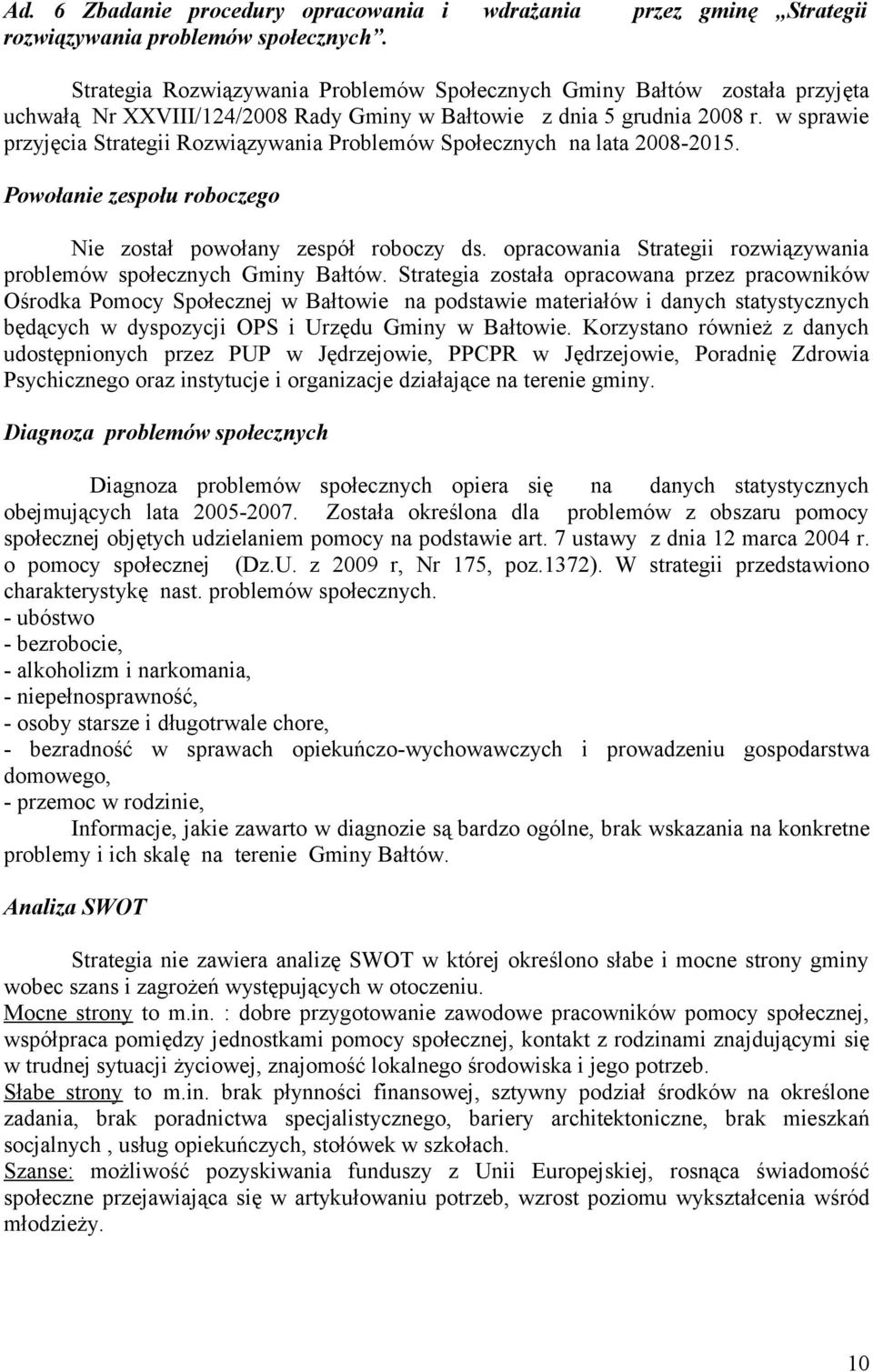 Ad. 6 Zbadanie procedury opracowania i wdrażania przez gminę „Strategii rozwiązywania problemów społecznych”.

Strategia Rozwiązywania Problemów Społecznych Gminy Bałtów została przyjęta uchwałą Nr XXVIII/124/2008 Rady Gminy w Bałtowie z dnia 5 grudnia 2008 r. w sprawie przyjęcia Strategii Rozwiązywania Problemów Społecznych na lata 2008-2015.

Powołanie zespołu roboczego

Nie został powołany zespół roboczy ds. opracowania Strategii rozwiązywania problemów społecznych Gminy Bałtów. Strategia została opracowana przez pracowników Ośrodka Pomocy Społecznej w Bałtowie na podstawie materiałów i danych statystycznych będących w dyspozycji OPS i Urzędu Gminy w Bałtowie. Korzystano również z danych udostępnionych przez PUP w Jędrzejowie, PPCPR w Jędrzejowie, Poradnię Zdrowia Psychicznego oraz instytucje i organizacje działające na terenie gminy.

Diagnoza problemów społecznych

Diagnoza problemów społecznych opiera się na danych statystycznych obejmujących lata 2005-2007. Została określona dla problemów z obszaru pomocy społecznej objętych udzielaniem pomocy na podstawie art. 7 ustawy z dnia 12 marca 2004 r. o pomocy społecznej (Dz.U. z 2009 r, Nr 175, poz.1372). W strategii przedstawiono charakterystykę nast. problemów społecznych.
- ubóstwo
- bezrobocie,
- alkoholizm i narkomania,
- niepełnosprawność,
- osoby starsze i długotrwale chore,
- bezradność w sprawach opiekuńczo-wychowawczych i prowadzeniu gospodarstwa domowego,
- przemoc w rodzinie,
Informacje, jakie zawarto w diagnozie są bardzo ogólne, brak wskazania na konkretne problemy i ich skalę na terenie Gminy Bałtów.

Analiza SWOT

Strategia nie zawiera analizę SWOT w której określono słabe i mocne strony gminy wobec szans i zagrożeń występujących w otoczeniu.
Mocne strony to m.in. : dobre przygotowanie zawodowe pracowników pomocy społecznej, współpraca pomiędzy jednostkami pomocy społecznej, kontakt z rodzinami znajdującymi się w trudnej sytuacji życiowej, znajomość lokalnego środowiska i jego potrzeb.
Słabe strony to m.in. brak płynności finansowej, sztywny podział środków na określone zadania, brak poradnictwa specjalistycznego, bariery architektoniczne, brak mieszkań socjalnych , usług opiekuńczych, stołówek w szkołach.
Szanse: możliwość pozyskiwania funduszy z Unii Europejskiej, rosnąca świadomość społeczne przejawiająca się w artykułowaniu potrzeb, wzrost poziomu wykształcenia wśród młodzieży.

10